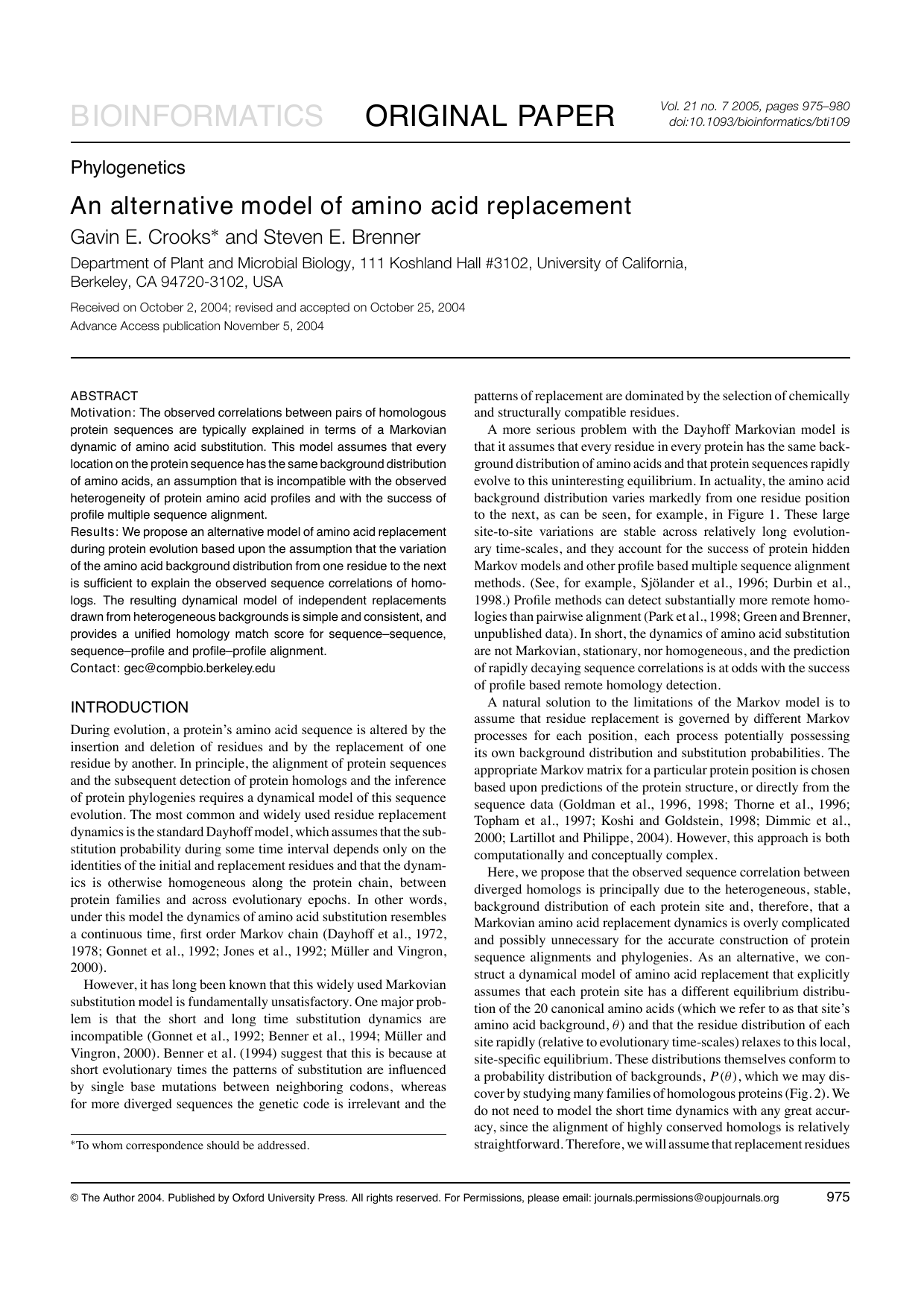 BIOINFORMATICS ORIGINAL PAPER

Vol. 21 no. 7 2005, pages 975–980
doi:10.1093/bioinformatics/bti109

Phylogenetics

An alternative model of amino acid replacement

Gavin E. Crooks* and Steven E. Brenner

Department of Plant and Microbial Biology, 111 Koshland Hall #3102, University of California, Berkeley, CA 94720-3102, USA

Received on October 2, 2004; revised and accepted on October 25, 2004
Advance Access publication November 5, 2004

ABSTRACT
Motivation: The observed correlations between pairs of homologous protein sequences are typically explained in terms of a Markovian dynamic of amino acid substitution. This model assumes that every location on the protein sequence has the same background distribution of amino acids, an assumption that is incompatible with the observed heterogeneity of protein amino acid profiles and with the success of profile multiple sequence alignment.
Results: We propose an alternative model of amino acid replacement during protein evolution based upon the assumption that the variation of the amino acid background distribution from one residue to the next is sufficient to explain the observed sequence correlations of homologs. The resulting dynamical model of independent replacements drawn from heterogeneous backgrounds is simple and consistent, and provides a unified homology match score for sequence–sequence, sequence–profile and profile–profile alignment.
Contact: gec@compbio.berkeley.edu

INTRODUCTION
During evolution, a protein's amino acid sequence is altered by the insertion and deletion of residues and by the replacement of one residue by another. In principle, the alignment of protein sequences and the subsequent detection of protein homologs and the inference of protein phylogenies requires a dynamical model of this sequence evolution. The most common and widely used residue replacement dynamics is the standard Dayhoff model, which assumes that the substitution probability during some time interval depends only on the identities of the initial and replacement residues and that the dynamics is otherwise homogeneous along the protein chain, between protein families and across evolutionary epochs. In other words, under this model the dynamics of amino acid substitution resembles a continuous time, first order Markov chain (Dayhoff et al., 1972, 1978; Gonnet et al., 1992; Jones et al., 1992; Müller and Vingron, 2000).

However, it has long been known that this widely used Markovian substitution model is fundamentally unsatisfactory. One major problem is that the short and long time substitution dynamics are incompatible (Gonnet et al., 1992; Benner et al., 1994; Müller and Vingron, 2000). Benner et al. (1994) suggest that this is because at short evolutionary times the patterns of substitution are influenced by single base mutations between neighboring codons, whereas for more diverged sequences the genetic code is irrelevant and the

*To whom correspondence should be addressed.

patterns of replacement are dominated by the selection of chemically and structurally compatible residues.

A more serious problem with the Dayhoff Markovian model is that it assumes that every residue in every protein has the same background distribution of amino acids and that protein sequences rapidly evolve to this uninteresting equilibrium. In actuality, the amino acid background distribution varies markedly from one residue position to the next, as can be seen, for example, in Figure 1. These large site-to-site variations are stable across relatively long evolutionary time-scales, and they account for the success of protein hidden Markov models and other profile based multiple sequence alignment methods. (See, for example, Sjölander et al., 1996; Durbin et al., 1998.) Profile methods can detect substantially more remote homologies than pairwise alignment (Park et al., 1998; Green and Brenner, unpublished data). In short, the dynamics of amino acid substitution are not Markovian, stationary, nor homogeneous, and the prediction of rapidly decaying sequence correlations is at odds with the success of profile based remote homology detection.

A natural solution to the limitations of the Markov model is to assume that residue replacement is governed by different Markov processes for each position, each process potentially possessing its own background distribution and substitution probabilities. The appropriate Markov matrix for a particular protein position is chosen based upon predictions of the protein structure, or directly from the sequence data (Goldman et al., 1996, 1998; Thorne et al., 1996; Topham et al., 1997; Koshi and Goldstein, 1998; Dimmic et al., 2000; Lartillot and Philippe, 2004). However, this approach is both computationally and conceptually complex.

Here, we propose that the observed sequence correlation between diverged homologs is principally due to the heterogeneous, stable, background distribution of each protein site and, therefore, that a Markovian amino acid replacement dynamics is overly complicated and possibly unnecessary for the accurate construction of protein sequence alignments and phylogenies. As an alternative, we construct a dynamical model of amino acid replacement that explicitly assumes that each protein site has a different equilibrium distribution of the 20 canonical amino acids (which we refer to as that site's amino acid background, $\theta$) and that the residue distribution of each site rapidly (relative to evolutionary time-scales) relaxes to this local, site-specific equilibrium. These distributions themselves conform to a probability distribution of backgrounds, $P(\theta)$, which we may discover by studying many families of homologous proteins (Fig. 2). We do not need to model the short time dynamics with any great accuracy, since the alignment of highly conserved homologs is relatively straightforward. Therefore, we will assume that replacement residues

© The Author 2004. Published by Oxford University Press. All rights reserved. For Permissions, please email: journals.permissions@oupjournals.org 975